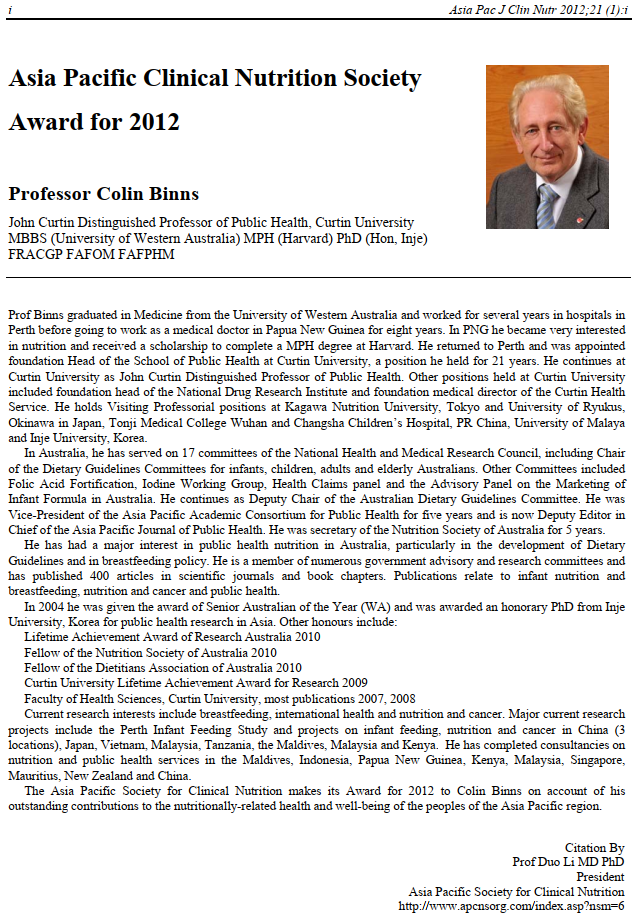 i

Asia Pac J Clin Nutr 2012;21 (1):i

Asia Pacific Clinical Nutrition Society Award for 2012

Professor Colin Binns

John Curtin Distinguished Professor of Public Health, Curtin University
MBBS (University of Western Australia) MPH (Harvard) PhD (Hon, Inje)
FRACGP FAFOM FAFPHM

Prof Binns graduated in Medicine from the University of Western Australia and worked for several years in hospitals in Perth before going to work as a medical doctor in Papua New Guinea for eight years. In PNG he became very interested in nutrition and received a scholarship to complete a MPH degree at Harvard. He returned to Perth and was appointed foundation Head of the School of Public Health at Curtin University, a position he held for 21 years. He continues at Curtin University as John Curtin Distinguished Professor of Public Health. Other positions held at Curtin University included foundation head of the National Drug Research Institute and foundation medical director of the Curtin Health Service. He holds Visiting Professorial positions at Kagawa Nutrition University, Tokyo and University of Ryukus, Okinawa in Japan, Tonji Medical College Wuhan and Changsha Children's Hospital, PR China, University of Malaya and Inje University, Korea.

In Australia, he has served on 17 committees of the National Health and Medical Research Council, including Chair of the Dietary Guidelines Committees for infants, children, adults and elderly Australians. Other Committees included Folic Acid Fortification, Iodine Working Group, Health Claims panel and the Advisory Panel on the Marketing of Infant Formula in Australia. He continues as Deputy Chair of the Australian Dietary Guidelines Committee. He was Vice-President of the Asia Pacific Academic Consortium for Public Health for five years and is now Deputy Editor in Chief of the Asia Pacific Journal of Public Health. He was secretary of the Nutrition Society of Australia for 5 years.

He has had a major interest in public health nutrition in Australia, particularly in the development of Dietary Guidelines and in breastfeeding policy. He is a member of numerous government advisory and research committees and has published 400 articles in scientific journals and book chapters. Publications relate to infant nutrition and breastfeeding, nutrition and cancer and public health.

In 2004 he was given the award of Senior Australian of the Year (WA) and was awarded an honorary PhD from Inje University, Korea for public health research in Asia. Other honours include:
Lifetime Achievement Award of Research Australia 2010
Fellow of the Nutrition Society of Australia 2010
Fellow of the Dietitians Association of Australia 2010
Curtin University Lifetime Achievement Award for Research 2009
Faculty of Health Sciences, Curtin University, most publications 2007, 2008

Current research interests include breastfeeding, international health and nutrition and cancer. Major current research projects include the Perth Infant Feeding Study and projects on infant feeding, nutrition and cancer in China (3 locations), Japan, Vietnam, Malaysia, Tanzania, the Maldives, Malaysia and Kenya. He has completed consultancies on nutrition and public health services in the Maldives, Indonesia, Papua New Guinea, Kenya, Malaysia, Singapore, Mauritius, New Zealand and China.

The Asia Pacific Society for Clinical Nutrition makes its Award for 2012 to Colin Binns on account of his outstanding contributions to the nutritionally-related health and well-being of the peoples of the Asia Pacific region.

Citation By
Prof Duo Li MD PhD
President
Asia Pacific Society for Clinical Nutrition
http://www.apcnsorg.com/index.asp?nsm=6